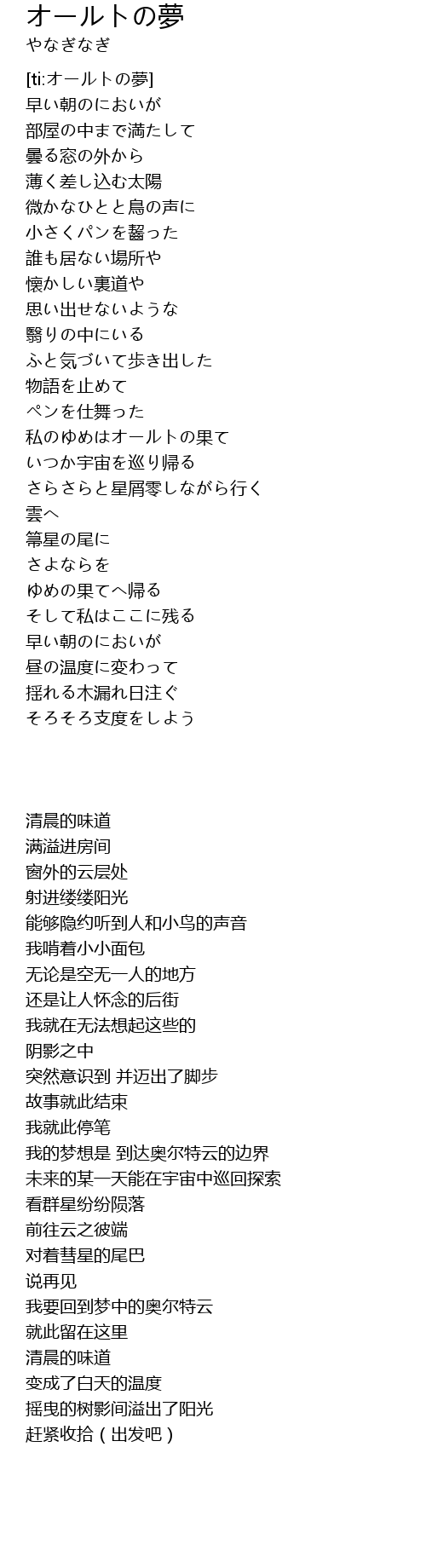 オールトの夢
やなぎなぎ

[ti:オールトの夢]
早い朝のにおいが
部屋の中まで満たして
曇る窓の外から
薄く差し込む太陽
微かなひとと鳥の声に
小さくパンを齧った
誰も居ない場所や
懐かしい裏道や
思い出せないような
翳りの中にいる
ふと気づいて歩き出した
物語を止めて
ペンを仕舞った
私のゆめはオールトの果て
いつか宇宙を巡り帰る
さらさらと星屑零しながら行く
雲へ
箒星の尾に
さよならを
ゆめの果てへ帰る
そして私はここに残る
早い朝のにおいが
昼の温度に変わって
揺れる木漏れ日注ぐ
そろそろ支度をしよう

清晨的味道
满溢进房间
窗外的云层处
射进缕缕阳光
能够隐约听到人和小鸟的声音
我啃着小小面包
无论是空无一人的地方
还是让人怀念的后街
我就在无法想起这些的
阴影之中
突然意识到 并迈出了脚步
故事就此结束
我就此停笔
我的梦想是 到达奥尔特云的边界
未来的某一天能在宇宙中巡回探索
看群星纷纷陨落
前往云之彼端
对着彗星的尾巴
说再见
我要回到梦中的奥尔特云
就此留在这里
清晨的味道
变成了白天的温度
摇曳的树影间溢出了阳光
赶紧收拾（出发吧）